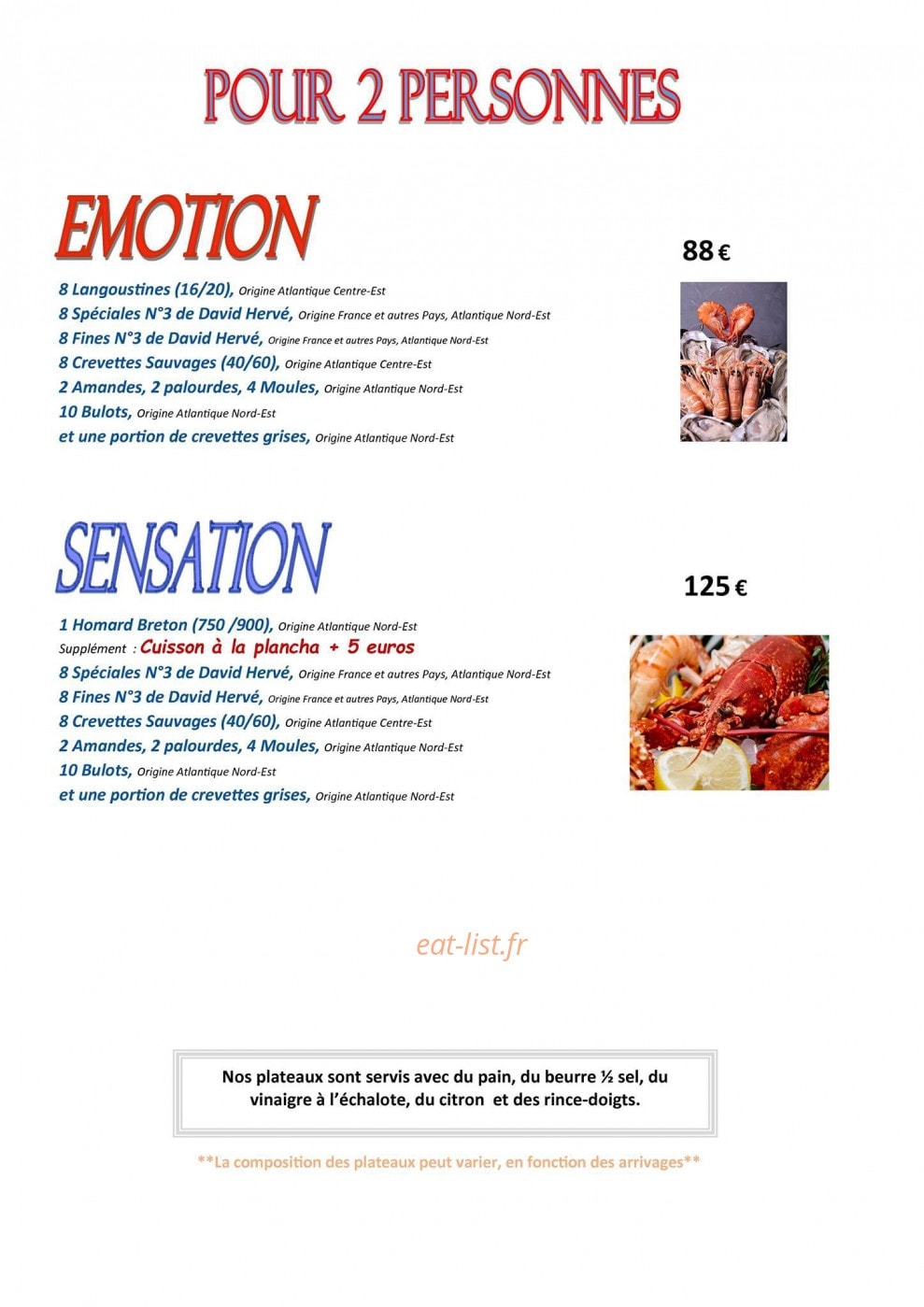 POUR 2 PERSONNES

EMOTION

88 €

8 Langoustines (16/20), Origine Atlantique Centre-Est
8 Spéciales N°3 de David Hervé, Origine France et autres Pays, Atlantique Nord-Est
8 Fines N°3 de David Hervé, Origine France et autres Pays, Atlantique Nord-Est
8 Crevettes Sauvages (40/60), Origine Atlantique Centre-Est
2 Amandes, 2 palourdes, 4 Moules, Origine Atlantique Nord-Est
10 Bulots, Origine Atlantique Nord-Est
et une portion de crevettes grises, Origine Atlantique Nord-Est

SENSATION

125 €

1 Homard Breton (750 /900), Origine Atlantique Nord-Est
Supplément : Cuisson à la plancha + 5 euros
8 Spéciales N°3 de David Hervé, Origine France et autres Pays, Atlantique Nord-Est
8 Fines N°3 de David Hervé, Origine France et autres Pays, Atlantique Nord-Est
8 Crevettes Sauvages (40/60), Origine Atlantique Centre-Est
2 Amandes, 2 palourdes, 4 Moules, Origine Atlantique Nord-Est
10 Bulots, Origine Atlantique Nord-Est
et une portion de crevettes grises, Origine Atlantique Nord-Est

Nos plateaux sont servis avec du pain, du beurre ½ sel, du vinaigre à l'échalote, du citron et des rince-doigts.

**La composition des plateaux peut varier, en fonction des arrivages**

eat-list.fr